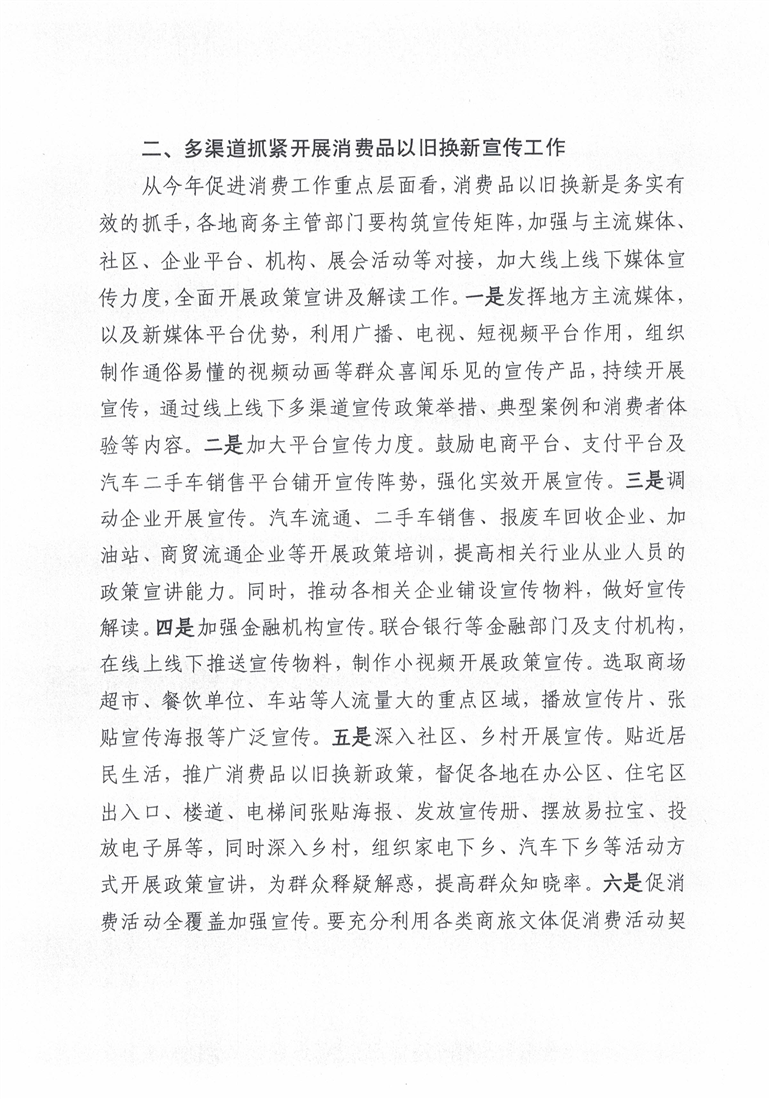 二、多渠道抓紧开展消费品以旧换新宣传工作

从今年促进消费工作重点层面看，消费品以旧换新是务实有效的抓手，各地商务主管部门要构筑宣传矩阵，加强与主流媒体、社区、企业平台、机构、展会活动等对接，加大线上线下媒体宣传力度，全面开展政策宣讲及解读工作。一是发挥地方主流媒体，以及新媒体平台优势，利用广播、电视、短视频平台作用，组织制作通俗易懂的视频动画等群众喜闻乐见的宣传产品，持续开展宣传，通过线上线下多渠道宣传政策举措、典型案例和消费者体验等内容。二是加大平台宣传力度。鼓励电商平台、支付平台及汽车二手车销售平台铺开宣传阵势，强化实效开展宣传。三是调动企业开展宣传。汽车流通、二手车销售、报废车回收企业、加油站、商贸流通企业等开展政策培训，提高相关行业从业人员的政策宣讲能力。同时，推动各相关企业铺设宣传物料，做好宣传解读。四是加强金融机构宣传。联合银行等金融部门及支付机构，在线上线下推送宣传物料，制作小视频开展政策宣传。选取商场超市、餐饮单位、车站等人流量大的重点区域，播放宣传片、张贴宣传海报等广泛宣传。五是深入社区、乡村开展宣传。贴近居民生活，推广消费品以旧换新政策，督促各地在办公区、住宅区出入口、楼道、电梯间张贴海报、发放宣传册、摆放易拉宝、投放电子屏等，同时深入乡村，组织家电下乡、汽车下乡等活动方式开展政策宣讲，为群众释疑解惑，提高群众知晓率。六是促消费活动全覆盖加强宣传。要充分利用各类商旅文体促消费活动契